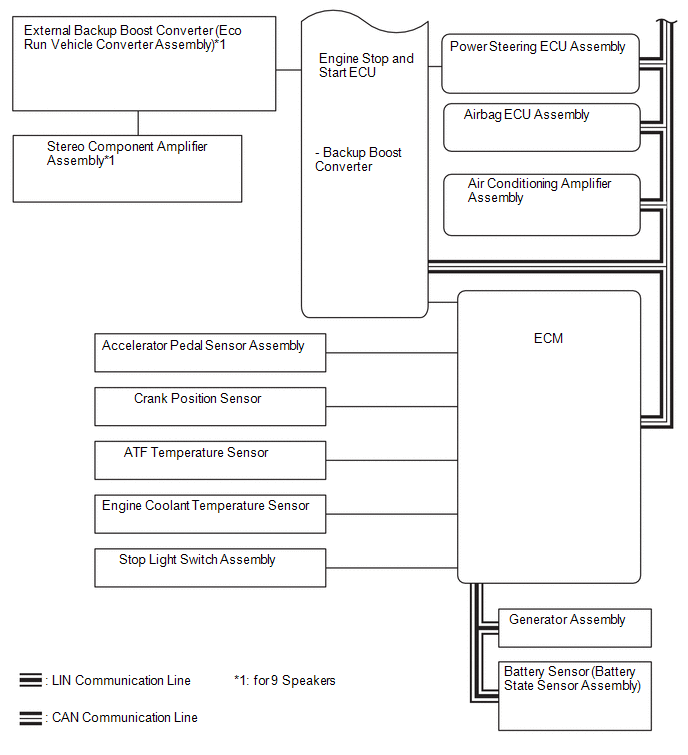 External Backup Boost Converter (Eco Run Vehicle Converter Assembly)*1

Stereo Component Amplifier Assembly*1

Engine Stop and Start ECU

- Backup Boost Converter

Power Steering ECU Assembly

Airbag ECU Assembly

Air Conditioning Amplifier Assembly

ECM

Accelerator Pedal Sensor Assembly

Crank Position Sensor

ATF Temperature Sensor

Engine Coolant Temperature Sensor

Stop Light Switch Assembly

Generator Assembly

Battery Sensor (Battery State Sensor Assembly)

: LIN Communication Line

*1: for 9 Speakers

: CAN Communication Line